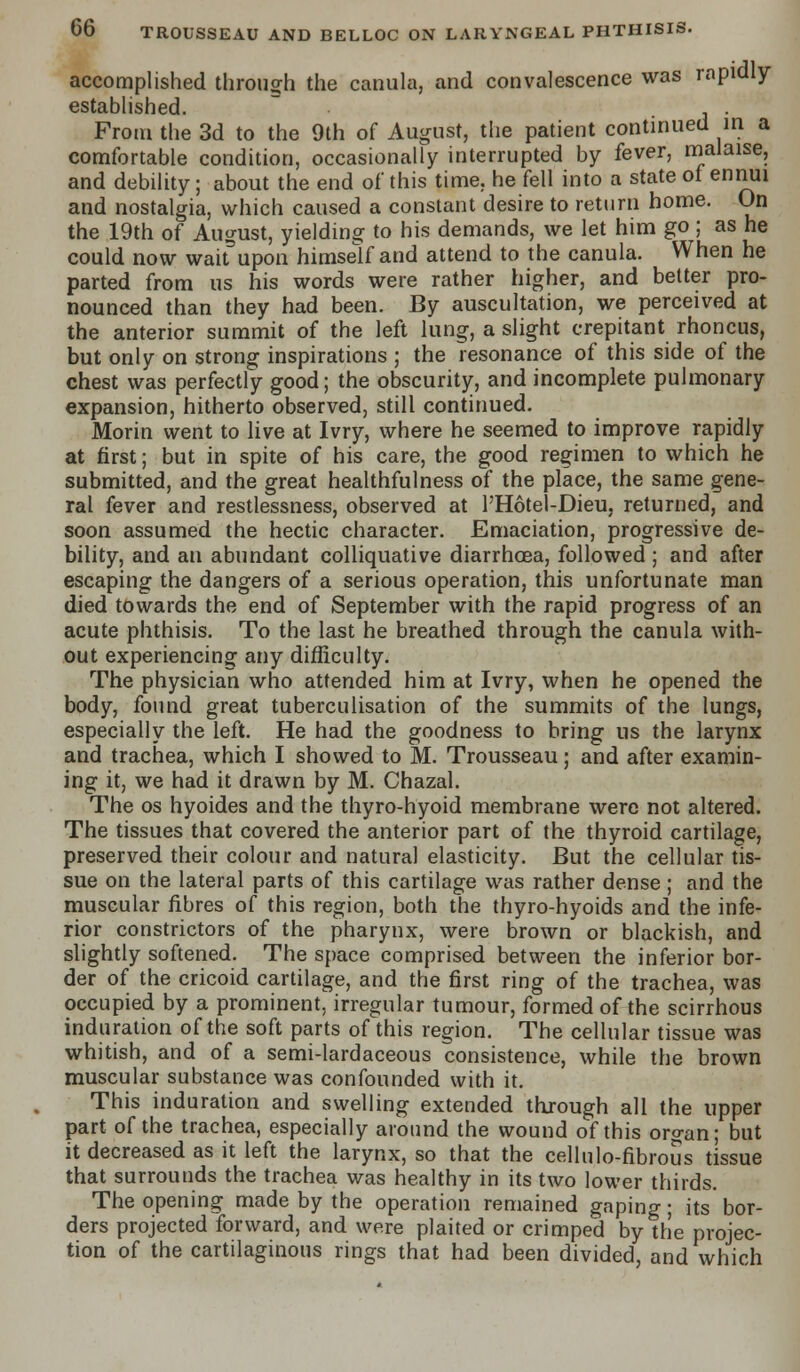 66 TROUSSEAU AND BELLOC ON LARYNGEAL PHTHISIS.

accomplished through the canula, and convalescence was rapidly established.

From the 3d to the 9th of August, the patient continued in a comfortable condition, occasionally interrupted by fever, malaise, and debility; about the end of this time, he fell into a state of ennui and nostalgia, which caused a constant desire to return home. On the 19th of August, yielding to his demands, we let him go; as he could now wait upon himself and attend to the canula. When he parted from us his words were rather higher, and better pronounced than they had been. By auscultation, we perceived at the anterior summit of the left lung, a slight crepitant rhoncus, but only on strong inspirations; the resonance of this side of the chest was perfectly good; the obscurity, and incomplete pulmonary expansion, hitherto observed, still continued.

Morin went to live at Ivry, where he seemed to improve rapidly at first; but in spite of his care, the good regimen to which he submitted, and the great healthfulness of the place, the same general fever and restlessness, observed at l'Hôtel-Dieu, returned, and soon assumed the hectic character. Emaciation, progressive debility, and an abundant colliquative diarrhœa, followed; and after escaping the dangers of a serious operation, this unfortunate man died towards the end of September with the rapid progress of an acute phthisis. To the last he breathed through the canula without experiencing any difficulty.

The physician who attended him at Ivry, when he opened the body, found great tuberculisation of the summits of the lungs, especially the left. He had the goodness to bring us the larynx and trachea, which I showed to M. Trousseau; and after examining it, we had it drawn by M. Chazal.

The os hyoides and the thyro-hyoid membrane were not altered. The tissues that covered the anterior part of the thyroid cartilage, preserved their colour and natural elasticity. But the cellular tissue on the lateral parts of this cartilage was rather dense; and the muscular fibres of this region, both the thyro-hyoids and the inferior constrictors of the pharynx, were brown or blackish, and slightly softened. The space comprised between the inferior border of the cricoid cartilage, and the first ring of the trachea, was occupied by a prominent, irregular tumour, formed of the scirrhous induration of the soft parts of this region. The cellular tissue was whitish, and of a semi-lardaceous consistence, while the brown muscular substance was confounded with it.

This induration and swelling extended through all the upper part of the trachea, especially around the wound of this organ; but it decreased as it left the larynx, so that the cellulo-fibrous tissue that surrounds the trachea was healthy in its two lower thirds.

The opening made by the operation remained gaping; its borders projected forward, and were plaited or crimped by the projection of the cartilaginous rings that had been divided, and which